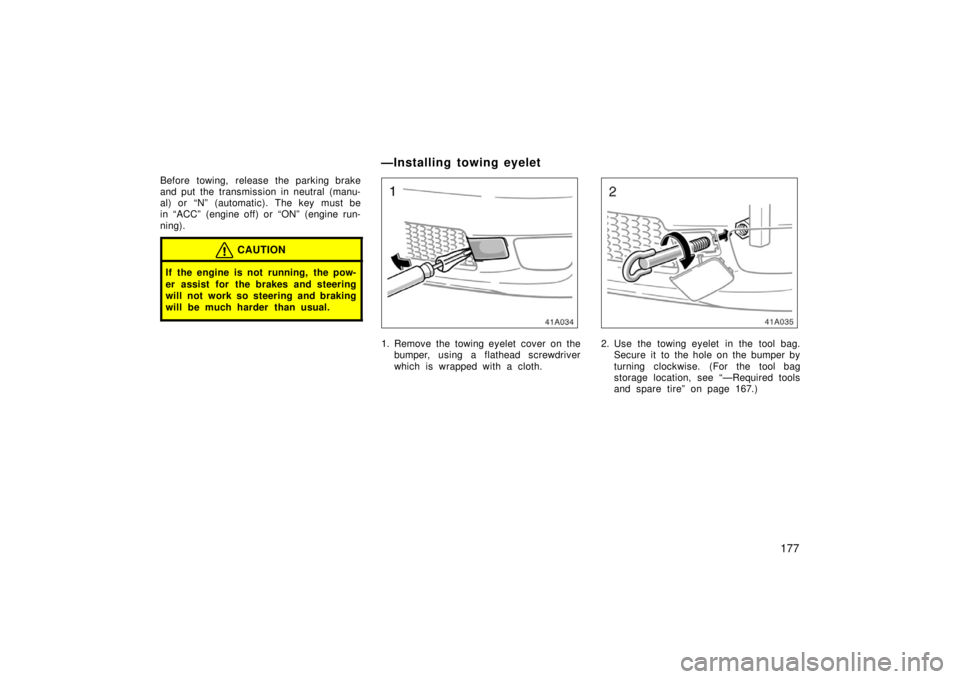 Before towing, release the parking brake and put the transmission in neutral (manual) or "N" (automatic). The key must be in "ACC" (engine off) or "ON" (engine running).

CAUTION

If the engine is not running, the power assist for the brakes and steering will not work so steering and braking will be much harder than usual.

—Installing towing eyelet

1

41A034

1. Remove the towing eyelet cover on the bumper, using a flathead screwdriver which is wrapped with a cloth.

2

41A035

2. Use the towing eyelet in the tool bag. Secure it to the hole on the bumper by turning clockwise. (For the tool bag storage location, see "—Required tools and spare tire" on page 167.)

177

carmanualsonline.info